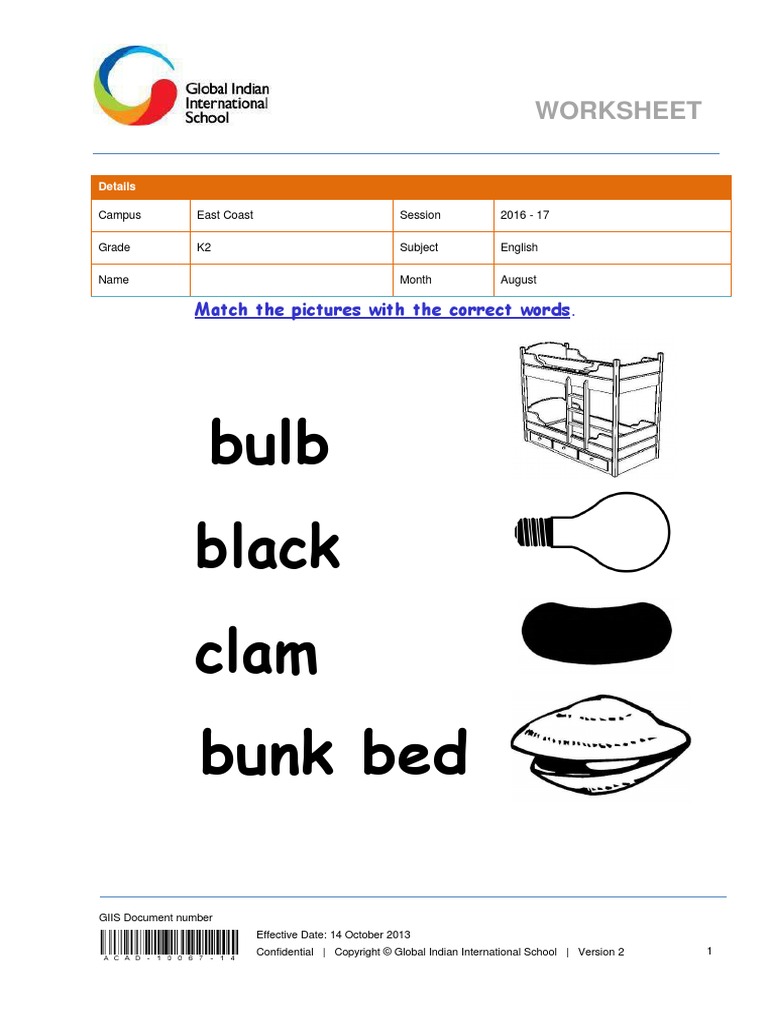 Global Indian International School

WORKSHEET

| Details | | | |
|---|---|---|---|
| Campus | East Coast | Session | 2016 - 17 |
| Grade | K2 | Subject | English |
| Name | | Month | August |

Match the pictures with the correct words.

bulb

black

clam

bunk bed

GIIS Document number

ACAD-10067-14

Effective Date: 14 October 2013

Confidential | Copyright © Global Indian International School | Version 2

1